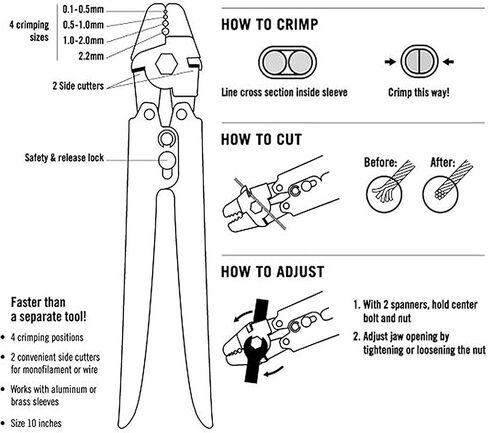 4 crimping sizes
0.1-0.5mm
0.5-1.0mm
1.0-2.0mm
2.2mm

2 Side cutters

Safety & release lock

Faster than a separate tool!

• 4 crimping positions
• 2 convenient side cutters for monofilament or wire
• Works with aluminum or brass sleeves
• Size 10 inches

HOW TO CRIMP

Line cross section inside sleeve

Crimp this way!

HOW TO CUT

Before:

After:

HOW TO ADJUST

1. With 2 spanners, hold center bolt and nut
2. Adjust jaw opening by tightening or loosening the nut